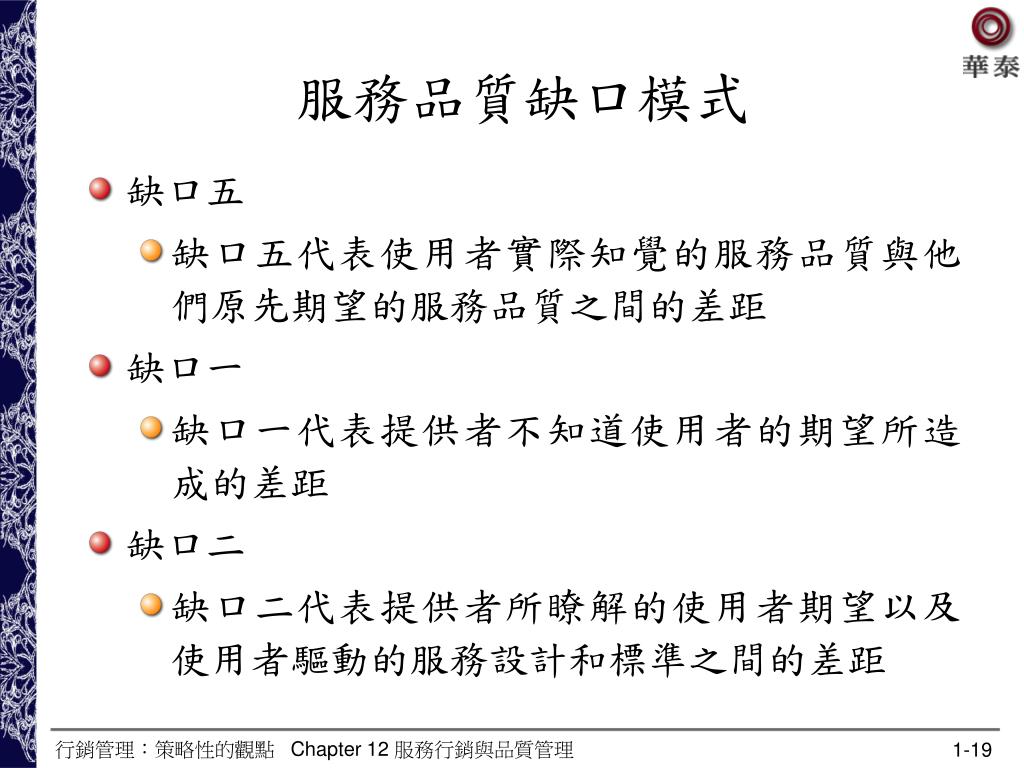 華泰

服務品質缺口模式

缺口五

缺口五代表使用者實際知覺的服務品質與他們原先期望的服務品質之間的差距

缺口一

缺口一代表提供者不知道使用者的期望所造成的差距

缺口二

缺口二代表提供者所瞭解的使用者期望以及使用者驅動的服務設計和標準之間的差距

行銷管理：策略性的觀點 Chapter 12 服務行銷與品質管理

1-19